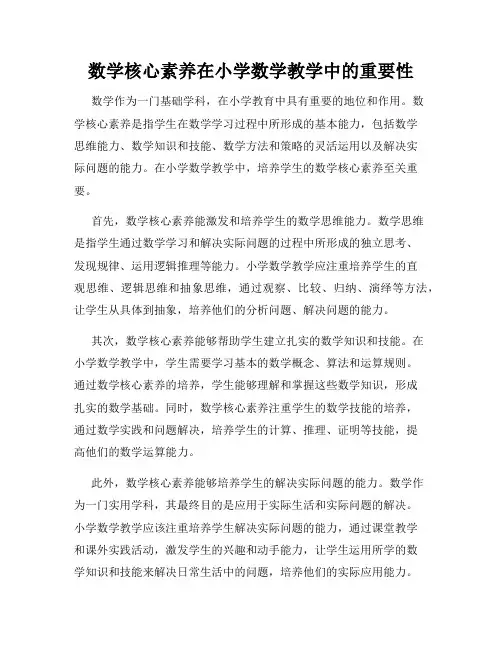 数学核心素养在小学数学教学中的重要性

数学作为一门基础学科，在小学教育中具有重要的地位和作用。数学核心素养是指学生在数学学习过程中所形成的基本能力，包括数学思维能力、数学知识和技能、数学方法和策略的灵活运用以及解决实际问题的能力。在小学数学教学中，培养学生的数学核心素养至关重要。

首先，数学核心素养能激发和培养学生的数学思维能力。数学思维是指学生通过数学学习和解决实际问题的过程中所形成的独立思考、发现规律、运用逻辑推理等能力。小学数学教学应注重培养学生的直观思维、逻辑思维和抽象思维，通过观察、比较、归纳、演绎等方法，让学生从具体到抽象，培养他们的分析问题、解决问题的能力。

其次，数学核心素养能够帮助学生建立扎实的数学知识和技能。在小学数学教学中，学生需要学习基本的数学概念、算法和运算规则。通过数学核心素养的培养，学生能够理解和掌握这些数学知识，形成扎实的数学基础。同时，数学核心素养注重学生的数学技能的培养，通过数学实践和问题解决，培养学生的计算、推理、证明等技能，提高他们的数学运算能力。

此外，数学核心素养能够培养学生的解决实际问题的能力。数学作为一门实用学科，其最终目的是应用于实际生活和实际问题的解决。小学数学教学应该注重培养学生解决实际问题的能力，通过课堂教学和课外实践活动，激发学生的兴趣和动手能力，让学生运用所学的数学知识和技能来解决日常生活中的问题，培养他们的实际应用能力。